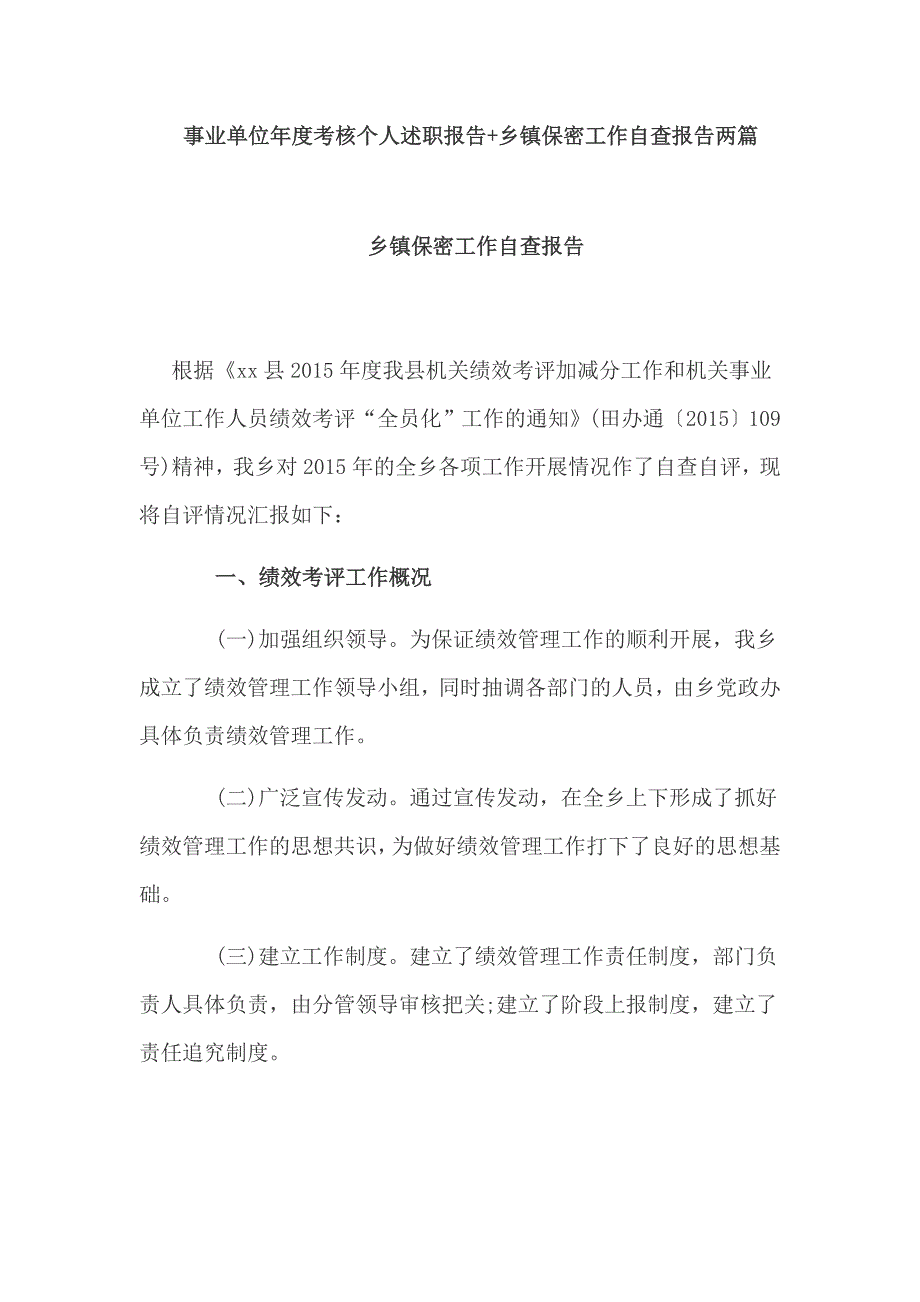 事业单位年度考核个人述职报告+乡镇保密工作自查报告两篇

乡镇保密工作自查报告

根据《xx县2015年度我县机关绩效考评加减分工作和机关事业单位工作人员绩效考评“全员化”工作的通知》(田办通〔2015〕109号)精神，我乡对2015年的全乡各项工作开展情况作了自查自评，现将自评情况汇报如下：

一、绩效考评工作概况

(一)加强组织领导。为保证绩效管理工作的顺利开展，我乡成立了绩效管理工作领导小组，同时抽调各部门的人员，由乡党政办具体负责绩效管理工作。

(二)广泛宣传发动。通过宣传发动，在全乡上下形成了抓好绩效管理工作的思想共识，为做好绩效管理工作打下了良好的思想基础。

(三)建立工作制度。建立了绩效管理工作责任制度，部门负责人具体负责，由分管领导审核把关;建立了阶段上报制度，建立了责任追究制度。